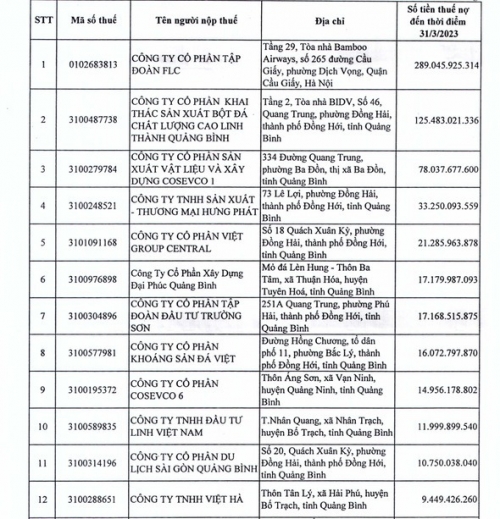 | STT | Mã số thuế | Tên người nộp thuế | Địa chỉ | Số tiền thuế nợ đến thời điểm 31/3/2023 |
|---|---|---|---|---|
| 1 | 0102683813 | CÔNG TY CỔ PHẦN TẬP ĐOÀN FLC | Tầng 29, Tòa nhà Bamboo Airways, số 265 đường Cầu Giấy, phường Dịch Vọng, Quận Cầu Giấy, Hà Nội | 289.045.925.314 |
| 2 | 3100487738 | CÔNG TY CỔ PHẦN KHAI THÁC SẢN XUẤT BỘT ĐÁ CHẤT LƯỢNG CAO LINH THÀNH QUẢNG BÌNH | Tầng 2, Tòa nhà BIDV, Số 46, Quang Trung, phường Đồng Hải, thành phố Đồng Hới, tỉnh Quảng Bình | 125.483.021.336 |
| 3 | 3100279784 | CÔNG TY CỔ PHẦN SẢN XUẤT VẬT LIỆU VÀ XÂY DỰNG COSEVCO 1 | 334 Đường Quang Trung, phường Ba Đồn, thị xã Ba Đồn, tỉnh Quảng Bình | 78.037.677.600 |
| 4 | 3100248521 | CÔNG TY TNHH SẢN XUẤT - THƯƠNG MẠI HƯNG PHÁT | 73 Lê Lợi, phường Đồng Hải, thành phố Đồng Hới, tỉnh Quảng Bình | 33.250.093.559 |
| 5 | 3101091168 | CÔNG TY CỔ PHẦN VIỆT GROUP CENTRAL | Số 18 Quách Xuân Kỳ, phường Đồng Hải, thành phố Đồng Hới, tỉnh Quảng Bình | 21.285.963.878 |
| 6 | 3100976898 | Công Ty Cổ Phần Xây Dựng Đại Phúc Quảng Bình | Mỏ đá Lèn Hung - Thôn Ba Tâm, xã Thuận Hóa, huyện Tuyên Hoá, tỉnh Quảng Bình | 17.179.987.093 |
| 7 | 3100304896 | CÔNG TY CỔ PHẦN TẬP ĐOÀN ĐẦU TƯ TRƯỜNG SƠN | 251A Quang Trung, phường Phú Hải, thành phố Đồng Hới, tỉnh Quảng Bình | 17.168.515.875 |
| 8 | 3100577981 | CÔNG TY CỔ PHẦN KHOÁNG SẢN ĐÁ VIỆT | Đường Hồng Chương, tổ dân phố 11, phường Bắc Lý, thành phố Đồng Hới, tỉnh Quảng Bình | 16.072.797.870 |
| 9 | 3100195372 | CÔNG TY CỔ PHẦN COSEVCO 6 | Thôn Áng Sơn, xã Vạn Ninh, huyện Quảng Ninh, tỉnh Quảng Bình | 14.956.178.802 |
| 10 | 3100589835 | CÔNG TY TNHH ĐẦU TƯ LINH VIỆT NAM | T.Nhân Quang, xã Nhân Trạch, huyện Bố Trạch, tỉnh Quảng Bình | 11.999.899.540 |
| 11 | 3100314196 | CÔNG TY CỔ PHẦN DU LỊCH SÀI GÒN QUẢNG BÌNH | Số 20, Quách Xuân Kỳ, phường Đồng Hải, thành phố Đồng Hới, tỉnh Quảng Bình | 10.750.038.040 |
| 12 | 3100288651 | CÔNG TY TNHH VIỆT HÀ | Thôn Tân Lý, xã Hải Phú, huyện Bố Trạch, tỉnh Quảng Bình | 9.449.426.260 |